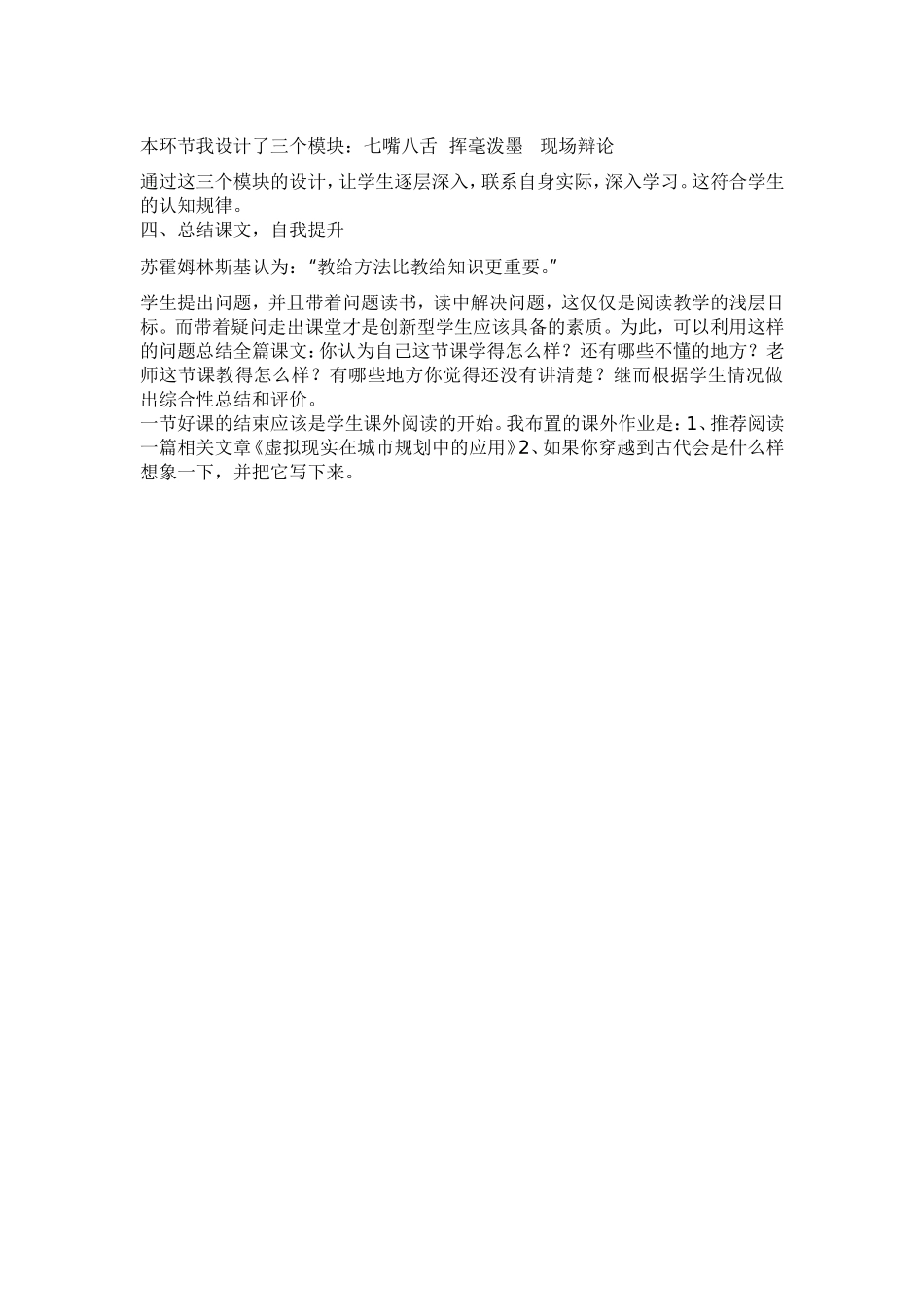 本环节我设计了三个模块：七嘴八舌 挥毫泼墨 现场辩论

通过这三个模块的设计，让学生逐层深入，联系自身实际，深入学习。这符合学生的认知规律。
四、总结课文，自我提升

苏霍姆林斯基认为：“教给方法比教给知识更重要。”

学生提出问题，并且带着问题读书，读中解决问题，这仅仅是阅读教学的浅层目标。而带着疑问走出课堂才是创新型学生应该具备的素质。为此，可以利用这样的问题总结全篇课文：你认为自己这节课学得怎么样？还有哪些不懂的地方？老师这节课教得怎么样？有哪些地方你觉得还没有讲清楚？继而根据学生情况做出综合性总结和评价。
一节好课的结束应该是学生课外阅读的开始。我布置的课外作业是：1、推荐阅读一篇相关文章《虚拟现实在城市规划中的应用》2、如果你穿越到古代会是什么样想象一下，并把它写下来。